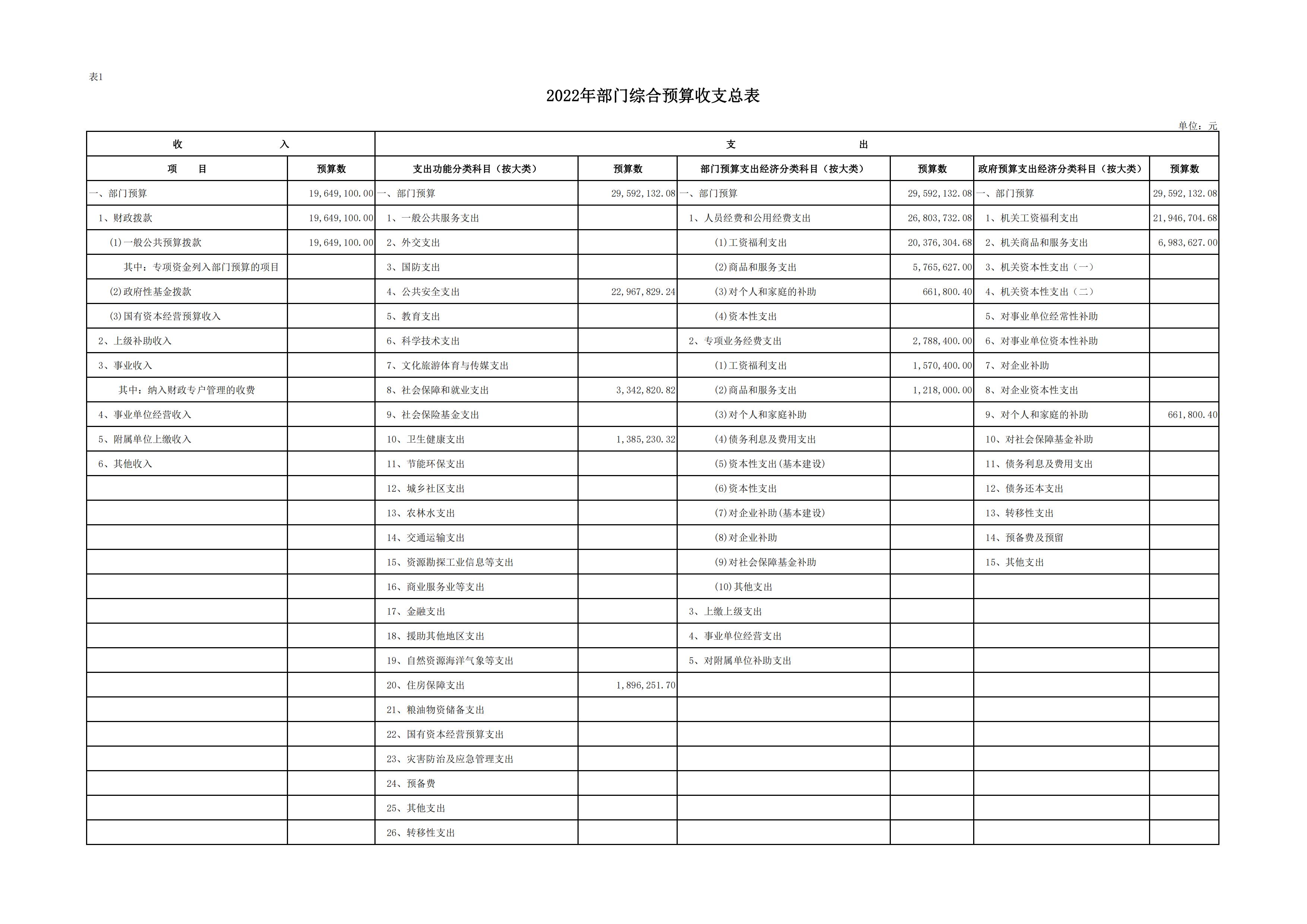 表1

2022年部门综合预算收支总表

单位：元

| 收　　入 | | 支　　出 | | | | | |
|---|---|---|---|---|---|---|---|
| 项　目 | 预算数 | 支出功能分类科目（按大类） | 预算数 | 部门预算支出经济分类科目（按大类） | 预算数 | 政府预算支出经济分类科目（按大类） | 预算数 |
| 一、部门预算 | 19,649,100.00 | 一、部门预算 | 29,592,132.08 | 一、部门预算 | 29,592,132.08 | 一、部门预算 | 29,592,132.08 |
| 1、财政拨款 | 19,649,100.00 | 1、一般公共服务支出 | | 1、人员经费和公用经费支出 | 26,803,732.08 | 1、机关工资福利支出 | 21,946,704.68 |
| (1)一般公共预算拨款 | 19,649,100.00 | 2、外交支出 | | (1)工资福利支出 | 20,376,304.68 | 2、机关商品和服务支出 | 6,983,627.00 |
| 其中：专项资金列入部门预算的项目 | | 3、国防支出 | | (2)商品和服务支出 | 5,765,627.00 | 3、机关资本性支出（一） | |
| (2)政府性基金拨款 | | 4、公共安全支出 | 22,967,829.24 | (3)对个人和家庭的补助 | 661,800.40 | 4、机关资本性支出（二） | |
| (3)国有资本经营预算收入 | | 5、教育支出 | | (4)资本性支出 | | 5、对事业单位经常性补助 | |
| 2、上级补助收入 | | 6、科学技术支出 | | 2、专项业务经费支出 | 2,788,400.00 | 6、对事业单位资本性补助 | |
| 3、事业收入 | | 7、文化旅游体育与传媒支出 | | (1)工资福利支出 | 1,570,400.00 | 7、对企业补助 | |
| 其中：纳入财政专户管理的收费 | | 8、社会保障和就业支出 | 3,342,820.82 | (2)商品和服务支出 | 1,218,000.00 | 8、对企业资本性支出 | |
| 4、事业单位经营收入 | | 9、社会保险基金支出 | | (3)对个人和家庭补助 | | 9、对个人和家庭的补助 | 661,800.40 |
| 5、附属单位上缴收入 | | 10、卫生健康支出 | 1,385,230.32 | (4)债务利息及费用支出 | | 10、对社会保障基金补助 | |
| 6、其他收入 | | 11、节能环保支出 | | (5)资本性支出(基本建设) | | 11、债务利息及费用支出 | |
| | | 12、城乡社区支出 | | (6)资本性支出 | | 12、债务还本支出 | |
| | | 13、农林水支出 | | (7)对企业补助(基本建设) | | 13、转移性支出 | |
| | | 14、交通运输支出 | | (8)对企业补助 | | 14、预备费及预留 | |
| | | 15、资源勘探工业信息等支出 | | (9)对社会保障基金补助 | | 15、其他支出 | |
| | | 16、商业服务业等支出 | | (10)其他支出 | | | |
| | | 17、金融支出 | | 3、上缴上级支出 | | | |
| | | 18、援助其他地区支出 | | 4、事业单位经营支出 | | | |
| | | 19、自然资源海洋气象等支出 | | 5、对附属单位补助支出 | | | |
| | | 20、住房保障支出 | 1,896,251.70 | | | | |
| | | 21、粮油物资储备支出 | | | | | |
| | | 22、国有资本经营预算支出 | | | | | |
| | | 23、灾害防治及应急管理支出 | | | | | |
| | | 24、预备费 | | | | | |
| | | 25、其他支出 | | | | | |
| | | 26、转移性支出 | | | | | |